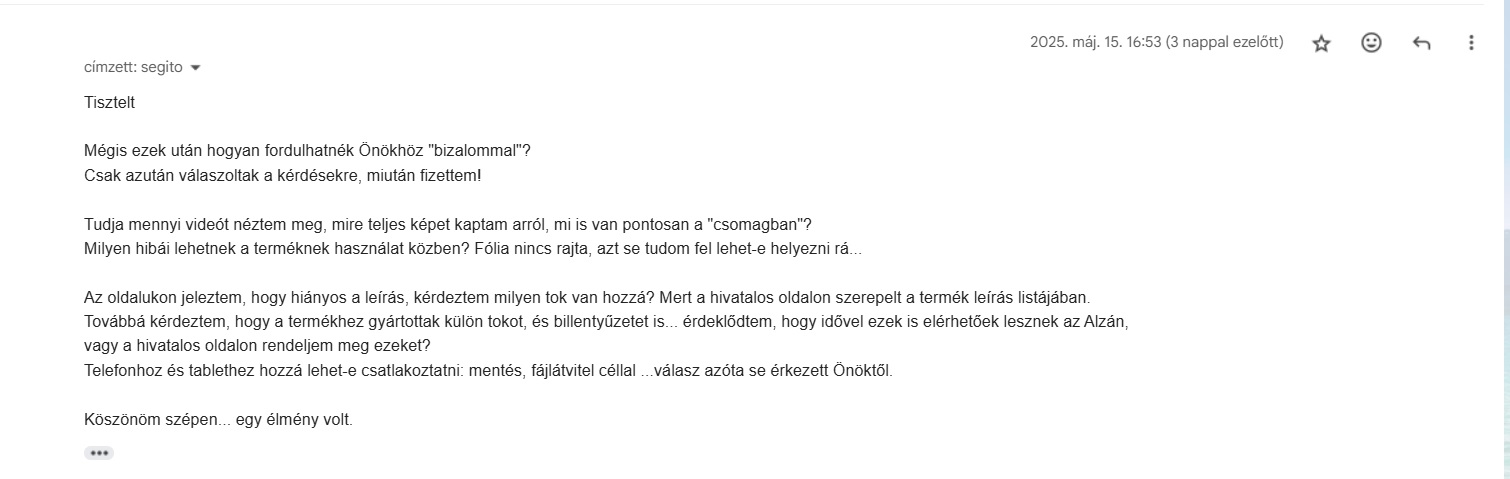 2025. máj. 15. 16:53 (3 nappal ezelőtt)

címzett: segito

Tisztelt

Mégis ezek után hogyan fordulhatnék Önökhöz "bizalommal"?
Csak azután válaszoltak a kérdésekre, miután fizettem!

Tudja mennyi videót néztem meg, mire teljes képet kaptam arról, mi is van pontosan a "csomagban"?
Milyen hibái lehetnek a terméknek használat közben? Fólia nincs rajta, azt se tudom fel lehet-e helyezni rá...

Az oldalukon jeleztem, hogy hiányos a leírás, kérdeztem milyen tok van hozzá? Mert a hivatalos oldalon szerepelt a termék leírás listájában.
Továbbá kérdeztem, hogy a termékhez gyártottak külön tokot, és billentyűzetet is... érdeklődtem, hogy idővel ezek is elérhetőek lesznek az Alzán, vagy a hivatalos oldalon rendeljem meg ezeket?
Telefonhoz és tablethez hozzá lehet-e csatlakoztatni: mentés, fájlátvitel céllal ...válasz azóta se érkezett Önöktől.

Köszönöm szépen... egy élmény volt.